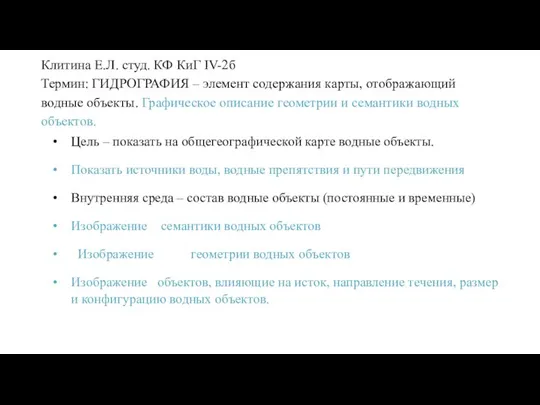 Клитина Е.Л. студ. КФ КиГ IV-2б
Термин: ГИДРОГРАФИЯ – элемент содержания карты, отображающий водные объекты. Графическое описание геометрии и семантики водных объектов.

• Цель – показать на общегеографической карте водные объекты.

• Показать источники воды, водные препятствия и пути передвижения

• Внутренняя среда – состав водные объекты (постоянные и временные)

• Изображение семантики водных объектов

• Изображение геометрии водных объектов

• Изображение объектов, влияющие на исток, направление течения, размер и конфигурацию водных объектов.